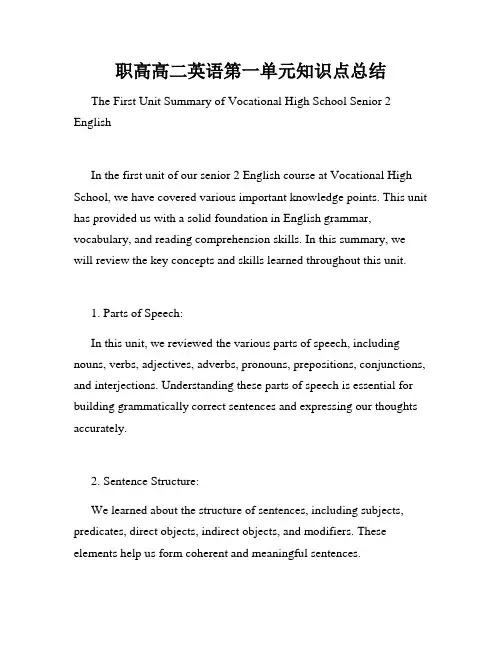 职高高二英语第一单元知识点总结

The First Unit Summary of Vocational High School Senior 2 English

In the first unit of our senior 2 English course at Vocational High School, we have covered various important knowledge points. This unit has provided us with a solid foundation in English grammar, vocabulary, and reading comprehension skills. In this summary, we will review the key concepts and skills learned throughout this unit.

1. Parts of Speech:

In this unit, we reviewed the various parts of speech, including nouns, verbs, adjectives, adverbs, pronouns, prepositions, conjunctions, and interjections. Understanding these parts of speech is essential for building grammatically correct sentences and expressing our thoughts accurately.

2. Sentence Structure:

We learned about the structure of sentences, including subjects, predicates, direct objects, indirect objects, and modifiers. These elements help us form coherent and meaningful sentences.